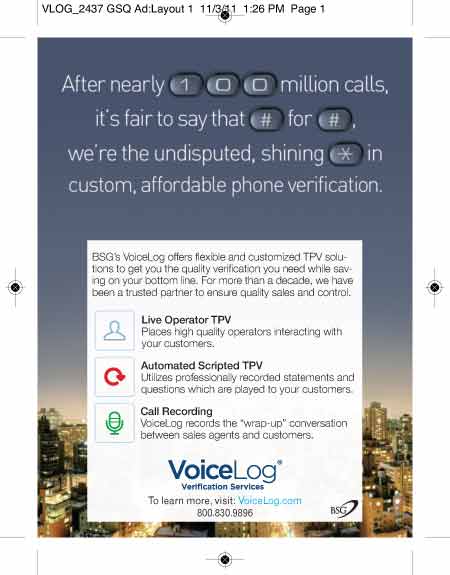 VLOG_2437 GSQ Ad:Layout 1 11/3/11 1:26 PM Page 1

After nearly 1 0 0 million calls, it's fair to say that # for #, we're the undisputed, shining * in custom, affordable phone verification.

BSG's VoiceLog offers flexible and customized TPV solutions to get you the quality verification you need while saving on your bottom line. For more than a decade, we have been a trusted partner to ensure quality sales and control.

Live Operator TPV
Places high quality operators interacting with your customers.

Automated Scripted TPV
Utilizes professionally recorded statements and questions which are played to your customers.

Call Recording
VoiceLog records the "wrap-up" conversation between sales agents and customers.

VoiceLog®
Verification Services

To learn more, visit: VoiceLog.com
800.830.9896

BSG